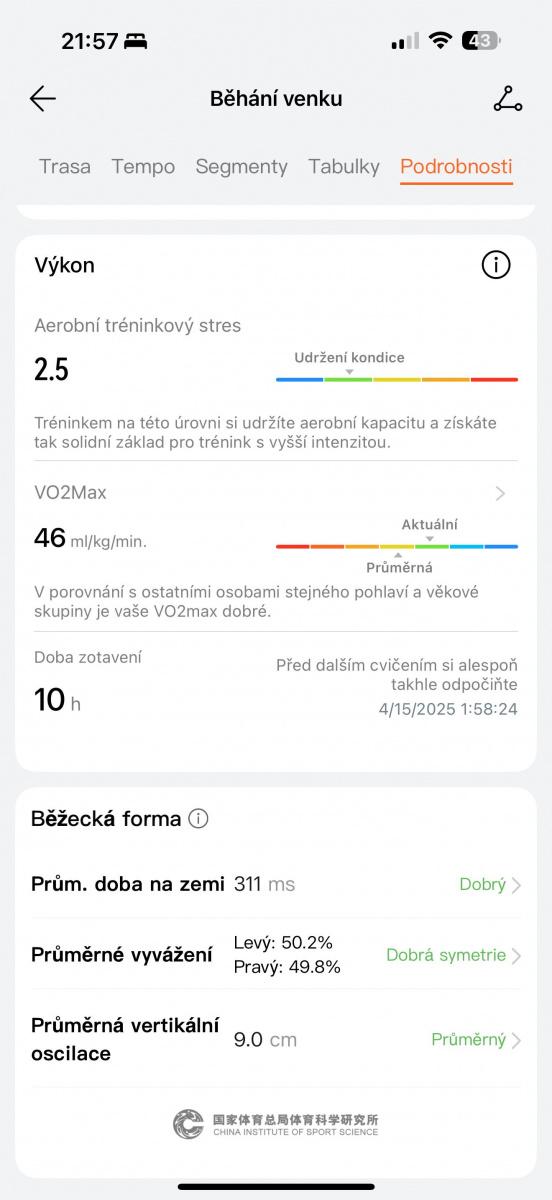 21:57

43

Běhání venku

Trasa Tempo Segmenty Tabulky Podrobnosti

Výkon

Aerobní tréninkový stres

2.5

Udržení kondice

Tréninkem na této úrovni si udržíte aerobní kapacitu a získáte tak solidní základ pro trénink s vyšší intenzitou.

VO2Max

46 ml/kg/min.

Aktuální

Průměrná

V porovnání s ostatními osobami stejného pohlaví a věkové skupiny je vaše VO2max dobré.

Doba zotavení

10 h

Před dalším cvičením si alespoň takhle odpočiňte

4/15/2025 1:58:24

Běžecká forma

Prům. doba na zemi 311 ms Dobrý

Průměrné vyvážení Levý: 50.2% Pravý: 49.8% Dobrá symetrie

Průměrná vertikální oscilace 9.0 cm Průměrný

国家体育总局体育科学研究所
CHINA INSTITUTE OF SPORT SCIENCE